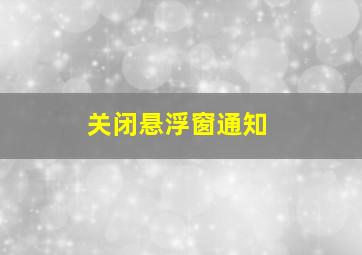 关闭悬浮窗通知